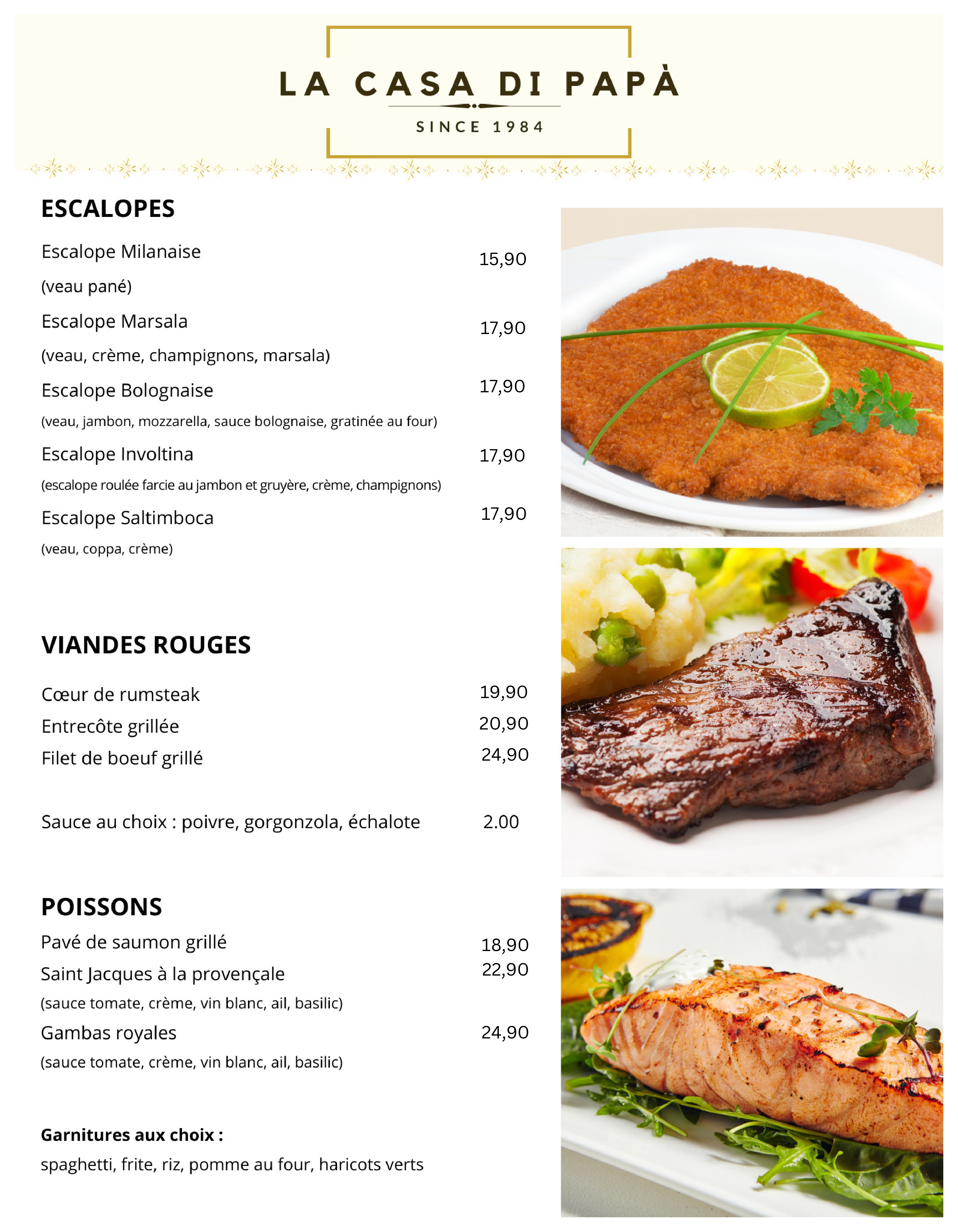 LA CASA DI PAPÀ
SINCE 1984

ESCALOPES

Escalope Milanaise 15,90
(veau pané)

Escalope Marsala 17,90
(veau, crème, champignons, marsala)

Escalope Bolognaise 17,90
(veau, jambon, mozzarella, sauce bolognaise, gratinée au four)

Escalope Involtina 17,90
(escalope roulée farcie au jambon et gruyère, crème, champignons)

Escalope Saltimboca 17,90
(veau, coppa, crème)

VIANDES ROUGES

Cœur de rumsteak 19,90
Entrecôte grillée 20,90
Filet de boeuf grillé 24,90

Sauce au choix : poivre, gorgonzola, échalote 2.00

POISSONS

Pavé de saumon grillé 18,90
Saint Jacques à la provençale 22,90
(sauce tomate, crème, vin blanc, ail, basilic)
Gambas royales 24,90
(sauce tomate, crème, vin blanc, ail, basilic)

Garnitures aux choix :
spaghetti, frite, riz, pomme au four, haricots verts